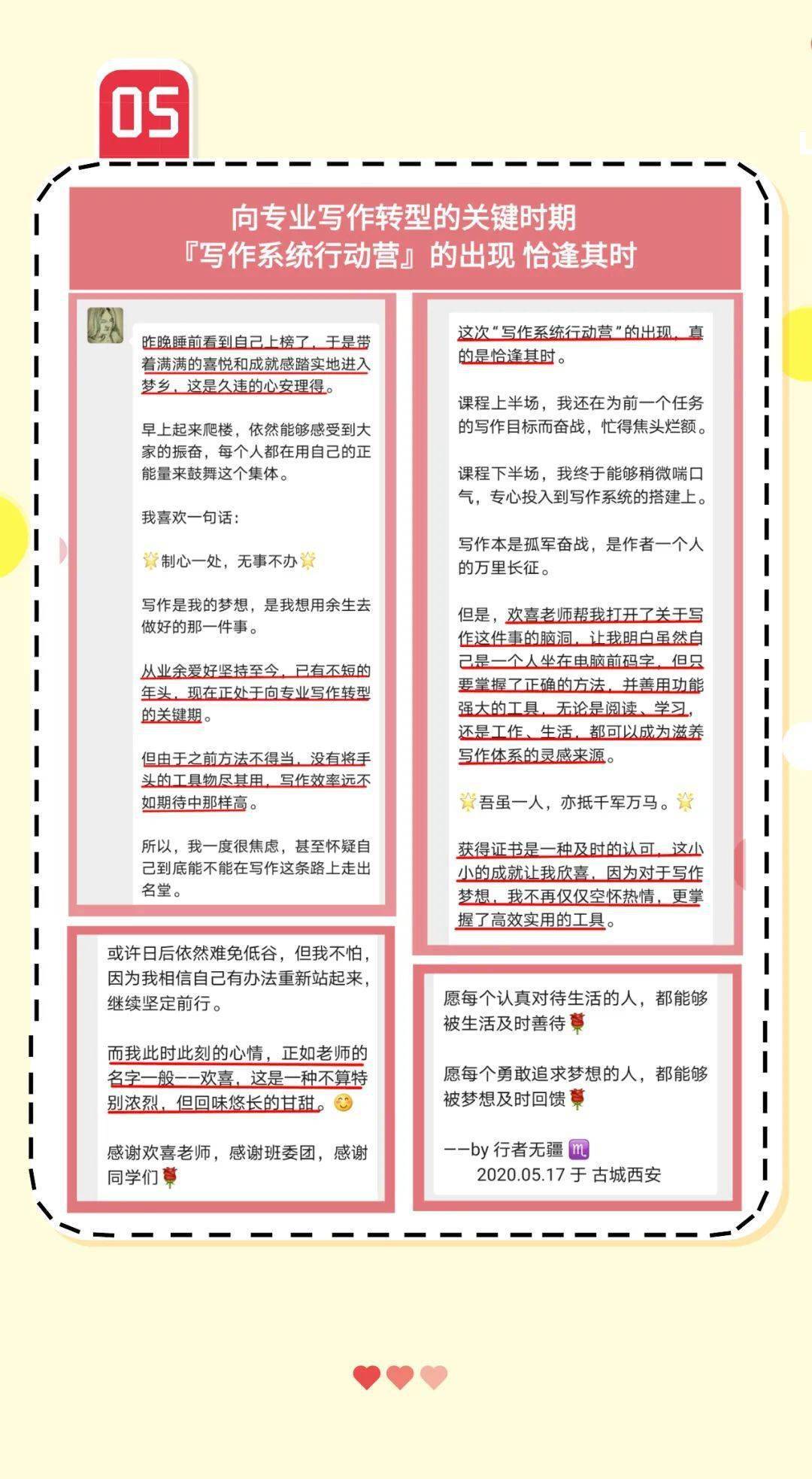 05

向专业写作转型的关键时期
『写作系统行动营』的出现 恰逢其时

昨晚睡前看到自己上榜了，于是带着满满的喜悦和成就感踏实地进入梦乡，这是久违的心安理得。

早上起来爬楼，依然能够感受到大家的振奋，每个人都在用自己的正能量来鼓舞这个集体。

我喜欢一句话：

🌟制心一处，无事不办🌟

写作是我的梦想，是我想用余生去做好的那一件事。

从业余爱好坚持至今，已有不短的年头，现在正处于向专业写作转型的关键期。

但由于之前方法不得当，没有将手头的工具物尽其用，写作效率远不如期待中那样高。

所以，我一度很焦虑，甚至怀疑自己到底能不能在写作这条路上走出名堂。

或许日后依然难免低谷，但我不怕，因为我相信自己有办法重新站起来，继续坚定前行。

而我此时此刻的心情，正如老师的名字一般——欢喜，这是一种不算特别浓烈，但回味悠长的甘甜。😊

感谢欢喜老师，感谢班委团，感谢同学们🌹

这次“写作系统行动营”的出现，真的是恰逢其时。

课程上半场，我还在为前一个任务的写作目标而奋战，忙得焦头烂额。

课程下半场，我终于能够稍微喘口气，专心投入到写作系统的搭建上。

写作本是孤军奋战，是作者一个人的万里长征。

但是，欢喜老师帮我打开了关于写作这件事的脑洞，让我明白虽然自己是一个人坐在电脑前码字，但只要掌握了正确的方法，并善用功能强大的工具，无论是阅读、学习，还是工作、生活，都可以成为滋养写作体系的灵感来源。

🌟吾虽一人，亦抵千军万马。🌟

获得证书是一种及时的认可，这小小的成就让我欣喜，因为对于写作梦想，我不再仅仅空怀热情，更掌握了高效实用的工具。

愿每个认真对待生活的人，都能够被生活及时善待🌹

愿每个勇敢追求梦想的人，都能够被梦想及时回馈🌹

——by 行者无疆 ♏
2020.05.17 于 古城西安